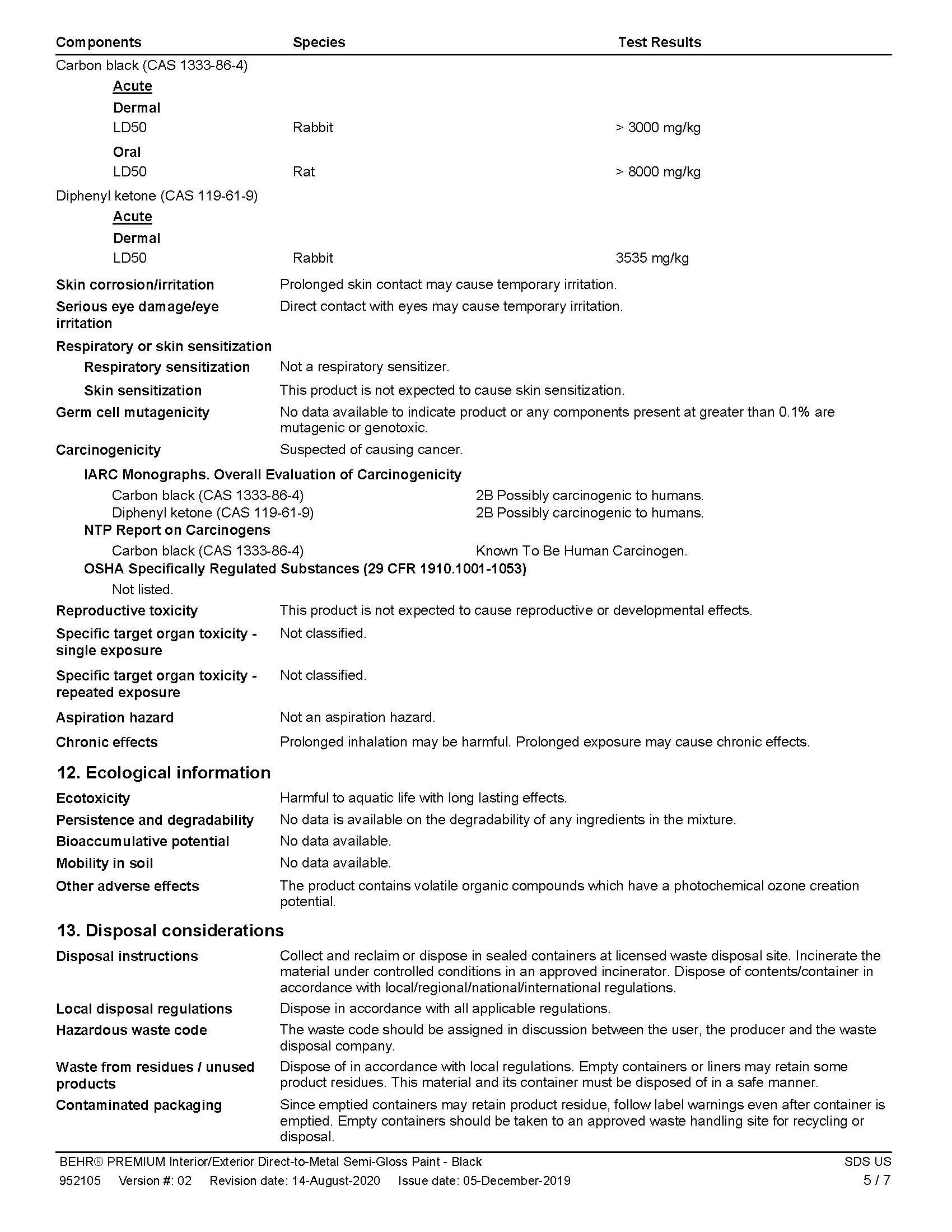 | Components | Species | Test Results |
|---|---|---|
| Carbon black (CAS 1333-86-4) | | |
| Acute | | |
| Dermal | | |
| LD50 | Rabbit | > 3000 mg/kg |
| Oral | | |
| LD50 | Rat | > 8000 mg/kg |
| Diphenyl ketone (CAS 119-61-9) | | |
| Acute | | |
| Dermal | | |
| LD50 | Rabbit | 3535 mg/kg |

Skin corrosion/irritation
Prolonged skin contact may cause temporary irritation.

Serious eye damage/eye irritation
Direct contact with eyes may cause temporary irritation.

Respiratory or skin sensitization

Respiratory sensitization
Not a respiratory sensitizer.

Skin sensitization
This product is not expected to cause skin sensitization.

Germ cell mutagenicity
No data available to indicate product or any components present at greater than 0.1% are mutagenic or genotoxic.

Carcinogenicity
Suspected of causing cancer.

IARC Monographs. Overall Evaluation of Carcinogenicity
Carbon black (CAS 1333-86-4) 2B Possibly carcinogenic to humans.
Diphenyl ketone (CAS 119-61-9) 2B Possibly carcinogenic to humans.

NTP Report on Carcinogens
Carbon black (CAS 1333-86-4) Known To Be Human Carcinogen.

OSHA Specifically Regulated Substances (29 CFR 1910.1001-1053)
Not listed.

Reproductive toxicity
This product is not expected to cause reproductive or developmental effects.

Specific target organ toxicity - single exposure
Not classified.

Specific target organ toxicity - repeated exposure
Not classified.

Aspiration hazard
Not an aspiration hazard.

Chronic effects
Prolonged inhalation may be harmful. Prolonged exposure may cause chronic effects.

12. Ecological information

Ecotoxicity
Harmful to aquatic life with long lasting effects.

Persistence and degradability
No data is available on the degradability of any ingredients in the mixture.

Bioaccumulative potential
No data available.

Mobility in soil
No data available.

Other adverse effects
The product contains volatile organic compounds which have a photochemical ozone creation potential.

13. Disposal considerations

Disposal instructions
Collect and reclaim or dispose in sealed containers at licensed waste disposal site. Incinerate the material under controlled conditions in an approved incinerator. Dispose of contents/container in accordance with local/regional/national/international regulations.

Local disposal regulations
Dispose in accordance with all applicable regulations.

Hazardous waste code
The waste code should be assigned in discussion between the user, the producer and the waste disposal company.

Waste from residues / unused products
Dispose of in accordance with local regulations. Empty containers or liners may retain some product residues. This material and its container must be disposed of in a safe manner.

Contaminated packaging
Since emptied containers may retain product residue, follow label warnings even after container is emptied. Empty containers should be taken to an approved waste handling site for recycling or disposal.

BEHR® PREMIUM Interior/Exterior Direct-to-Metal Semi-Gloss Paint - Black SDS US
952105 Version #: 02 Revision date: 14-August-2020 Issue date: 05-December-2019 5 / 7